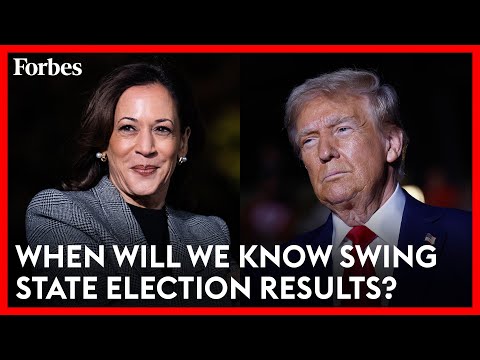 Forbes

WHEN WILL WE KNOW SWING STATE ELECTION RESULTS?